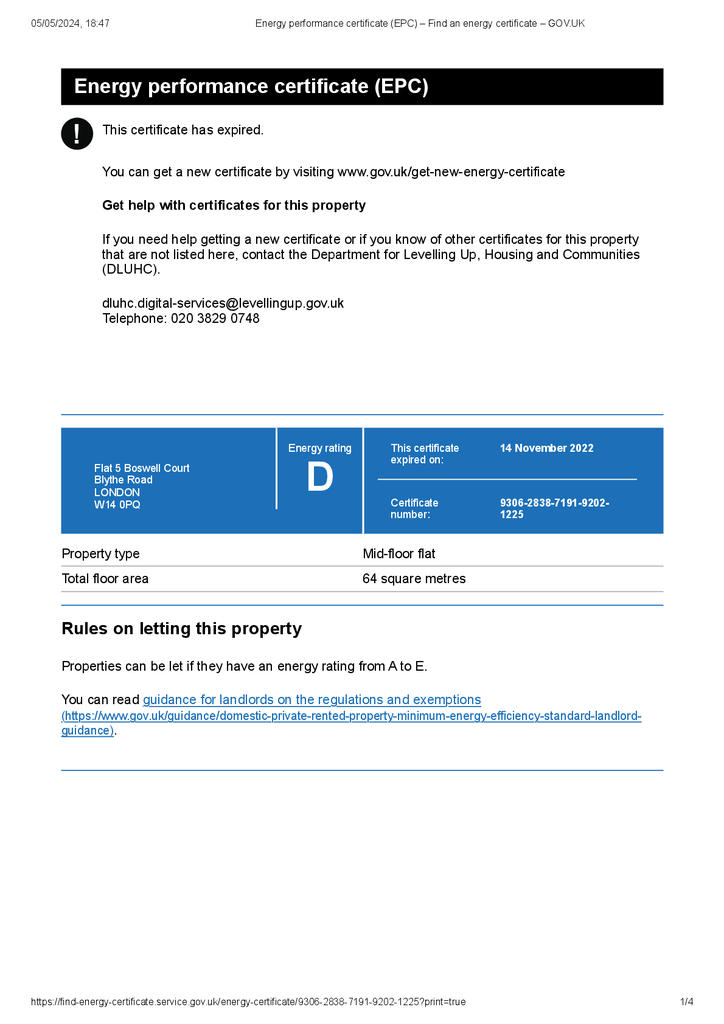 05/05/2024, 18:47 Energy performance certificate (EPC) – Find an energy certificate – GOV.UK

Energy performance certificate (EPC)

!

This certificate has expired.

You can get a new certificate by visiting www.gov.uk/get-new-energy-certificate

Get help with certificates for this property

If you need help getting a new certificate or if you know of other certificates for this property that are not listed here, contact the Department for Levelling Up, Housing and Communities (DLUHC).

dluhc.digital-services@levellingup.gov.uk
Telephone: 020 3829 0748

Flat 5 Boswell Court
Blythe Road
LONDON
W14 0PQ

Energy rating
D

This certificate expired on: 14 November 2022

Certificate number: 9306-2838-7191-9202-1225

| Property type | Mid-floor flat |
|---|---|
| Total floor area | 64 square metres |

Rules on letting this property

Properties can be let if they have an energy rating from A to E.

You can read guidance for landlords on the regulations and exemptions (https://www.gov.uk/guidance/domestic-private-rented-property-minimum-energy-efficiency-standard-landlord-guidance).

https://find-energy-certificate.service.gov.uk/energy-certificate/9306-2838-7191-9202-1225?print=true 1/4